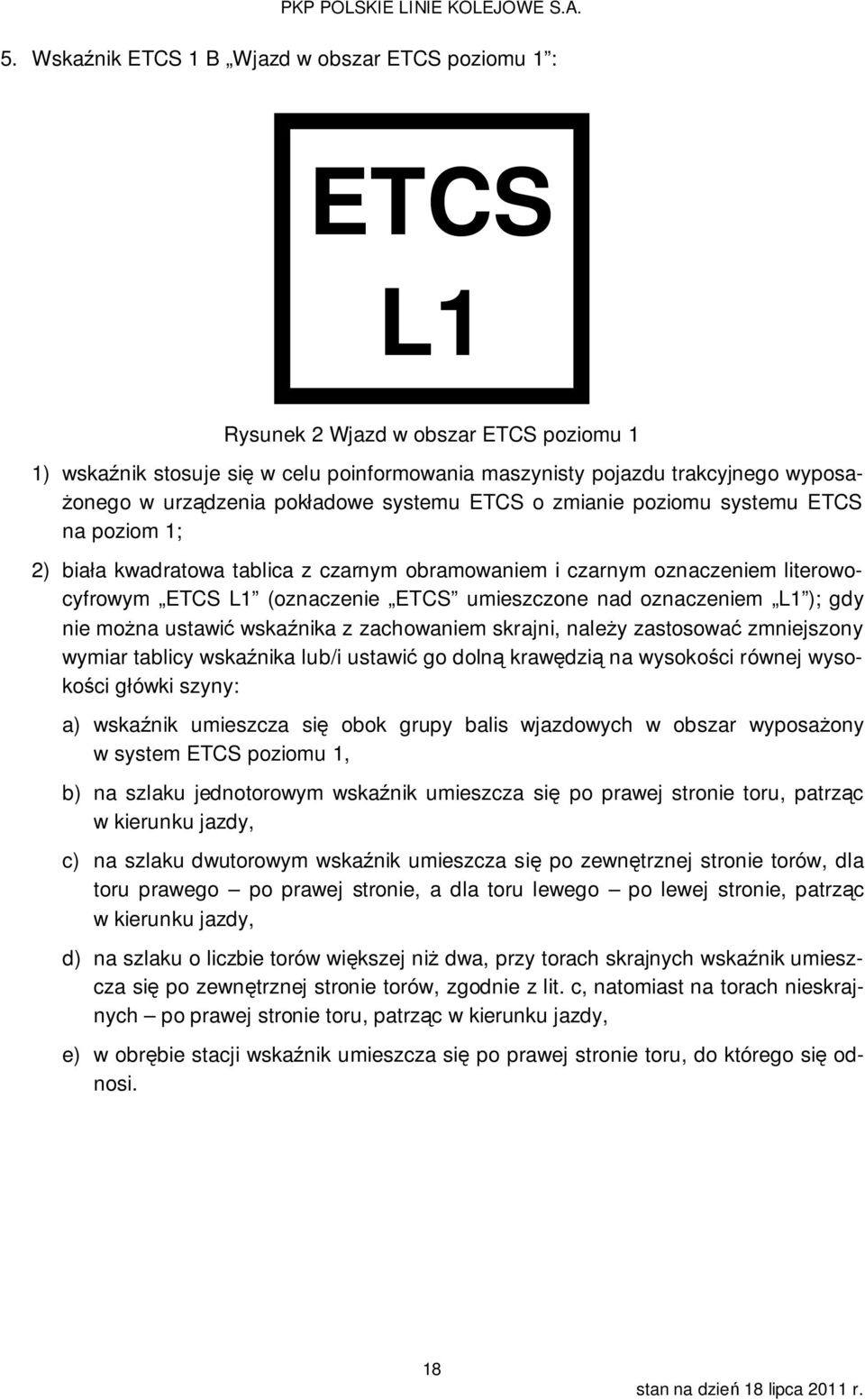 PKP POLSKIE LINIE KOLEJOWE S.A.

5. Wskaźnik ETCS 1 B „Wjazd w obszar ETCS poziomu 1”:

ETCS
L1

Rysunek 2 Wjazd w obszar ETCS poziomu 1

1) wskaźnik stosuje się w celu poinformowania maszynisty pojazdu trakcyjnego wyposażonego w urządzenia pokładowe systemu ETCS o zmianie poziomu systemu ETCS na poziom 1;

2) biała kwadratowa tablica z czarnym obramowaniem i czarnym oznaczeniem literowocyfrowym „ETCS L1” (oznaczenie „ETCS” umieszczone nad oznaczeniem „L1”); gdy nie można ustawić wskaźnika z zachowaniem skrajni, należy zastosować zmniejszony wymiar tablicy wskaźnika lub/i ustawić go dolną krawędzią na wysokości równej wysokości główki szyny:

a) wskaźnik umieszcza się obok grupy balis wjazdowych w obszar wyposażony w system ETCS poziomu 1,

b) na szlaku jednotorowym wskaźnik umieszcza się po prawej stronie toru, patrząc w kierunku jazdy,

c) na szlaku dwutorowym wskaźnik umieszcza się po zewnętrznej stronie torów, dla toru prawego – po prawej stronie, a dla toru lewego – po lewej stronie, patrząc w kierunku jazdy,

d) na szlaku o liczbie torów większej niż dwa, przy torach skrajnych wskaźnik umieszcza się po zewnętrznej stronie torów, zgodnie z lit. c, natomiast na torach nieskrajnych – po prawej stronie toru, patrząc w kierunku jazdy,

e) w obrębie stacji wskaźnik umieszcza się po prawej stronie toru, do którego się odnosi.

18

stan na dzień 18 lipca 2011 r.